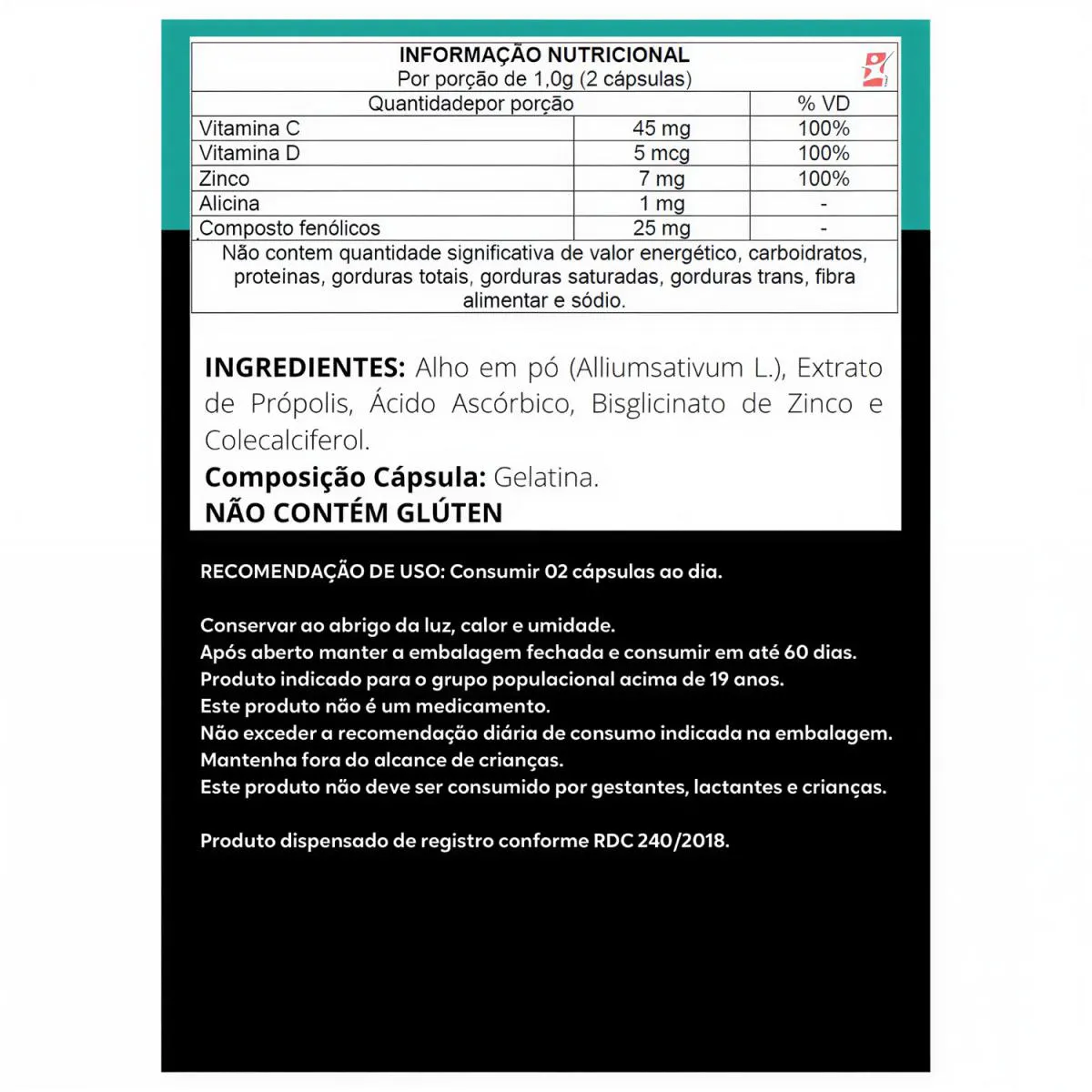 INFORMAÇÃO NUTRICIONAL
Por porção de 1,0g (2 cápsulas)

| Quantidadepor porção | | % VD |
|---|---|---|
| Vitamina C | 45 mg | 100% |
| Vitamina D | 5 mcg | 100% |
| Zinco | 7 mg | 100% |
| Alicina | 1 mg | - |
| Composto fenólicos | 25 mg | - |

Não contem quantidade significativa de valor energético, carboidratos, proteinas, gorduras totais, gorduras saturadas, gorduras trans, fibra alimentar e sódio.

INGREDIENTES: Alho em pó (Alliumsativum L.), Extrato de Própolis, Ácido Ascórbico, Bisglicinato de Zinco e Colecalciferol.
Composição Cápsula: Gelatina.
NÃO CONTÉM GLÚTEN

RECOMENDAÇÃO DE USO: Consumir 02 cápsulas ao dia.

Conservar ao abrigo da luz, calor e umidade.
Após aberto manter a embalagem fechada e consumir em até 60 dias.
Produto indicado para o grupo populacional acima de 19 anos.
Este produto não é um medicamento.
Não exceder a recomendação diária de consumo indicada na embalagem.
Mantenha fora do alcance de crianças.
Este produto não deve ser consumido por gestantes, lactantes e crianças.

Produto dispensado de registro conforme RDC 240/2018.